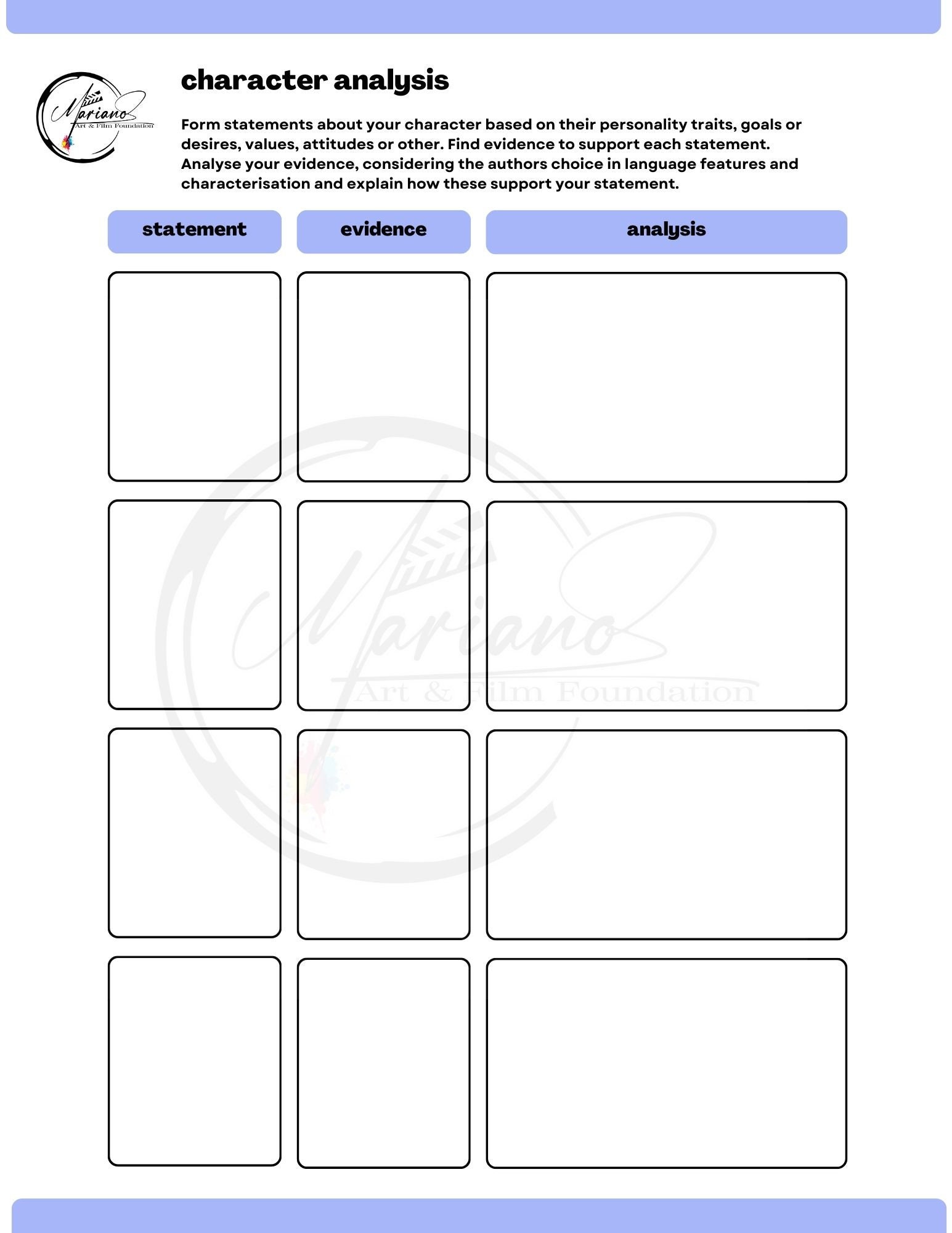 Mariano
Art & Film Foundation

character analysis

Form statements about your character based on their personality traits, goals or desires, values, attitudes or other. Find evidence to support each statement. Analyse your evidence, considering the authors choice in language features and characterisation and explain how these support your statement.

| statement | evidence | analysis |
|---|---|---|
| | | |
| | | |
| | | |
| | | |

Mariano
Art & Film Foundation